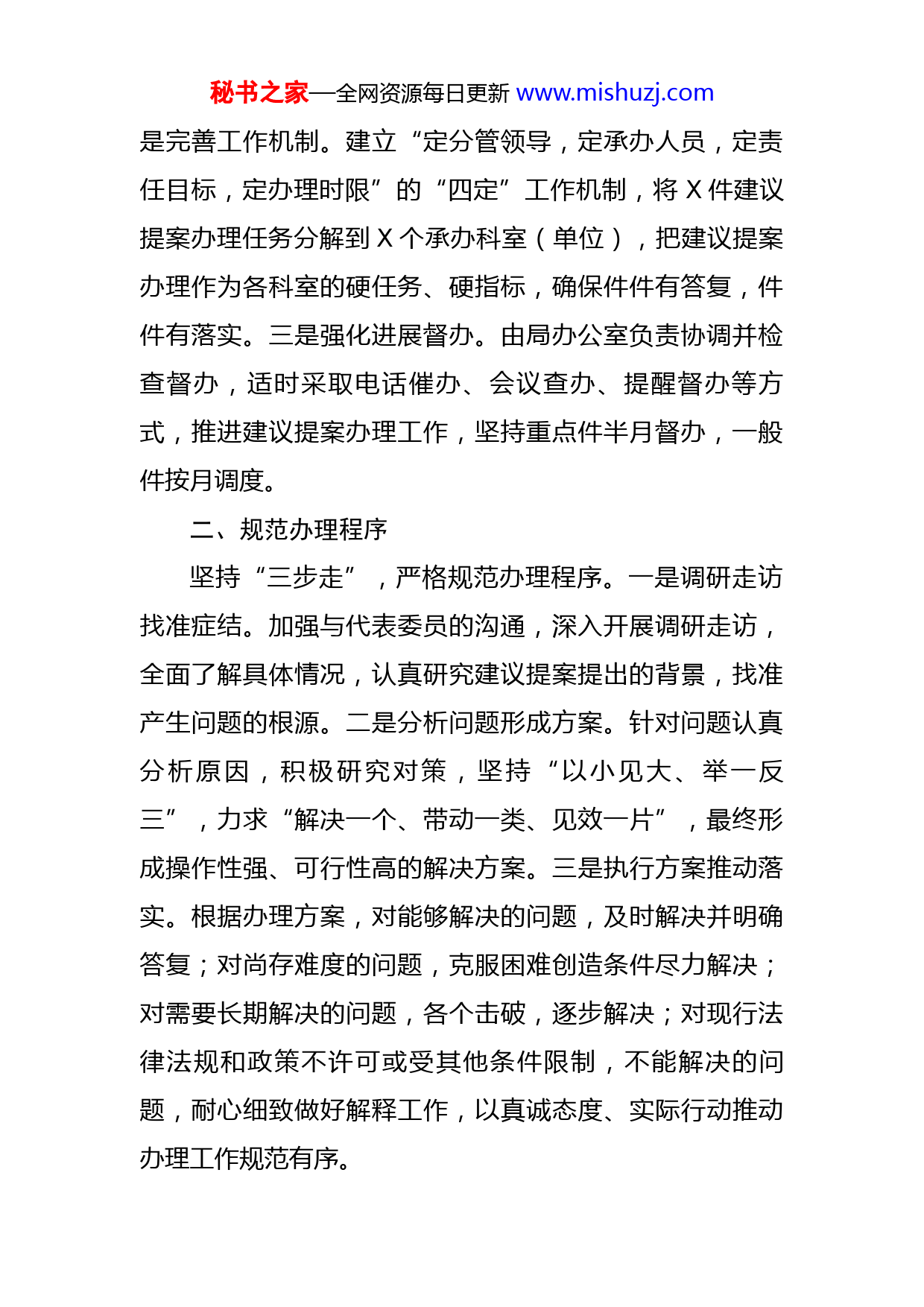 秘书之家—全网资源每日更新 www.mishuzj.com

是完善工作机制。建立“定分管领导，定承办人员，定责任目标，定办理时限”的“四定”工作机制，将 X 件建议提案办理任务分解到 X 个承办科室（单位），把建议提案办理作为各科室的硬任务、硬指标，确保件件有答复，件件有落实。三是强化进展督办。由局办公室负责协调并检查督办，适时采取电话催办、会议查办、提醒督办等方式，推进建议提案办理工作，坚持重点件半月督办，一般件按月调度。

二、规范办理程序

坚持“三步走”，严格规范办理程序。一是调研走访找准症结。加强与代表委员的沟通，深入开展调研走访，全面了解具体情况，认真研究建议提案提出的背景，找准产生问题的根源。二是分析问题形成方案。针对问题认真分析原因，积极研究对策，坚持“以小见大、举一反三”，力求“解决一个、带动一类、见效一片”，最终形成操作性强、可行性高的解决方案。三是执行方案推动落实。根据办理方案，对能够解决的问题，及时解决并明确答复；对尚存难度的问题，克服困难创造条件尽力解决；对需要长期解决的问题，各个击破，逐步解决；对现行法律法规和政策不许可或受其他条件限制，不能解决的问题，耐心细致做好解释工作，以真诚态度、实际行动推动办理工作规范有序。